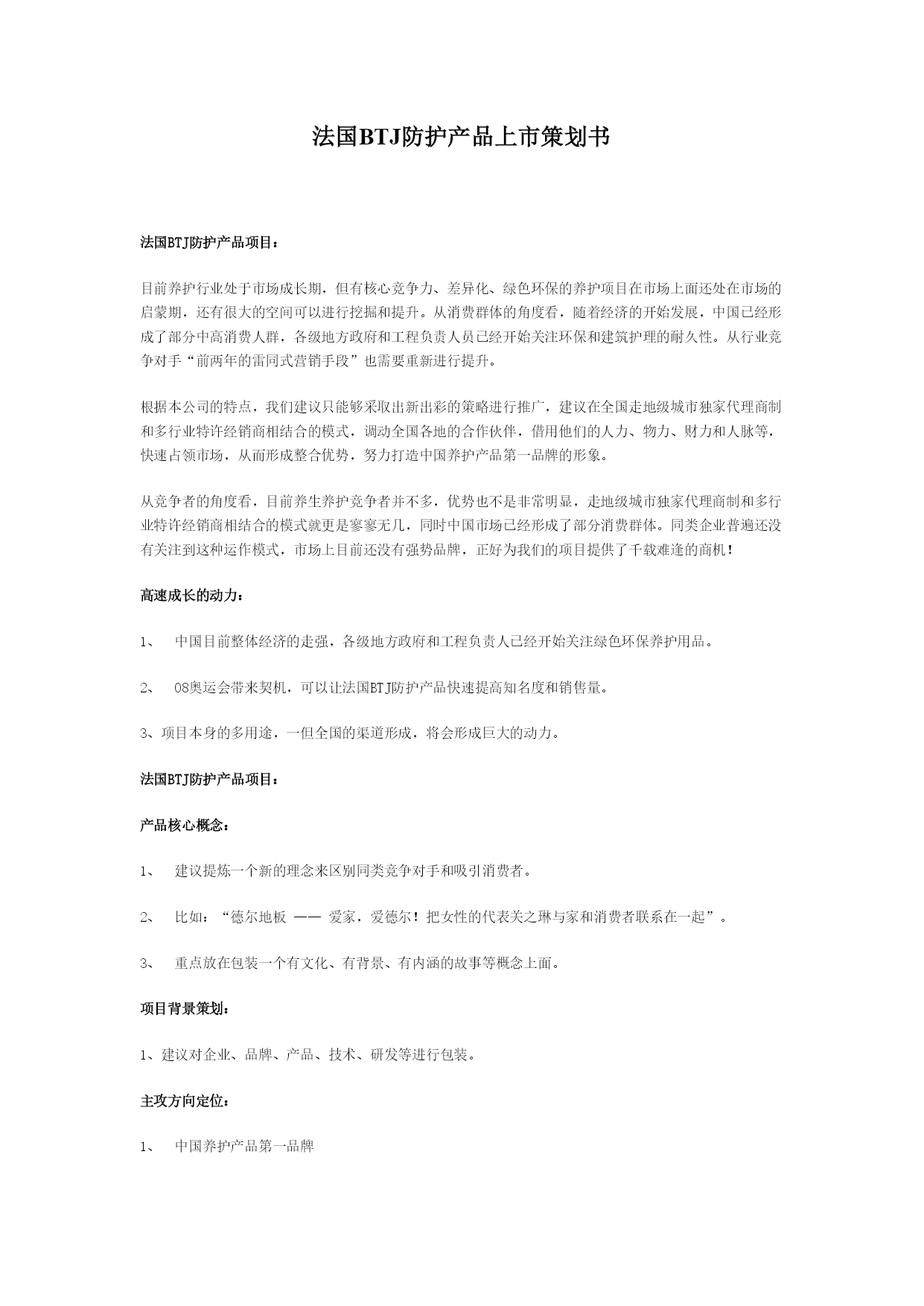 法国BTJ防护产品上市策划书

法国BTJ防护产品项目：

目前养护行业处于市场成长期，但有核心竞争力、差异化、绿色环保的养护项目在市场上面还处在市场的启蒙期，还有很大的空间可以进行挖掘和提升。从消费群体的角度看，随着经济的开始发展，中国已经形成了部分中高消费人群，各级地方政府和工程负责人员已经开始关注环保和建筑护理的耐久性。从行业竞争对手“前两年的雷同式营销手段”也需要重新进行提升。

根据本公司的特点，我们建议只能够采取出新出彩的策略进行推广，建议在全国走地级城市独家代理商制和多行业特许经销商相结合的模式，调动全国各地的合作伙伴，借用他们的人力、物力、财力和人脉等，快速占领市场，从而形成整合优势，努力打造中国养护产品第一品牌的形象。

从竞争者的角度看，目前养生养护竞争者并不多，优势也不是非常明显，走地级城市独家代理商制和多行业特许经销商相结合的模式就更是寥寥无几，同时中国市场已经形成了部分消费群体。同类企业普遍还没有关注到这种运作模式，市场上目前还没有强势品牌，正好为我们的项目提供了千载难逢的商机！

高速成长的动力：

1、 中国目前整体经济的走强，各级地方政府和工程负责人已经开始关注绿色环保养护用品。

2、 08奥运会带来契机，可以让法国BTJ防护产品快速提高知名度和销售量。

3、项目本身的多用途，一但全国的渠道形成，将会形成巨大的动力。

法国BTJ防护产品项目：

产品核心概念：

1、 建议提炼一个新的理念来区别同类竞争对手和吸引消费者。

2、 比如：“德尔地板 —— 爱家，爱德尔！把女性的代表关之琳与家和消费者联系在一起”。

3、 重点放在包装一个有文化、有背景、有内涵的故事等概念上面。

项目背景策划：

1、建议对企业、品牌、产品、技术、研发等进行包装。

主攻方向定位：

1、 中国养护产品第一品牌